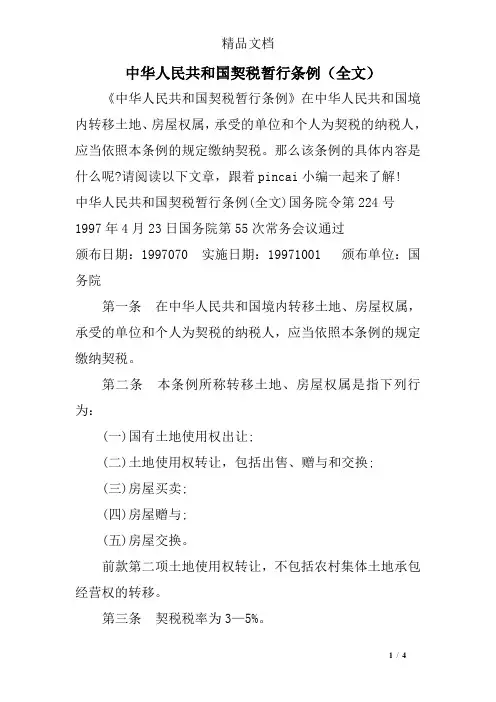 精品文档

中华人民共和国契税暂行条例（全文）

《中华人民共和国契税暂行条例》在中华人民共和国境内转移土地、房屋权属，承受的单位和个人为契税的纳税人，应当依照本条例的规定缴纳契税。那么该条例的具体内容是什么呢?请阅读以下文章，跟着pincai小编一起来了解!

中华人民共和国契税暂行条例(全文)国务院令第224号

1997年4月23日国务院第55次常务会议通过

颁布日期：1997070　实施日期：19971001　颁布单位：国务院

第一条　在中华人民共和国境内转移土地、房屋权属，承受的单位和个人为契税的纳税人，应当依照本条例的规定缴纳契税。

第二条　本条例所称转移土地、房屋权属是指下列行为：

(一)国有土地使用权出让;

(二)土地使用权转让，包括出售、赠与和交换;

(三)房屋买卖;

(四)房屋赠与;

(五)房屋交换。

前款第二项土地使用权转让，不包括农村集体土地承包经营权的转移。

第三条　契税税率为3—5%。

1 / 4